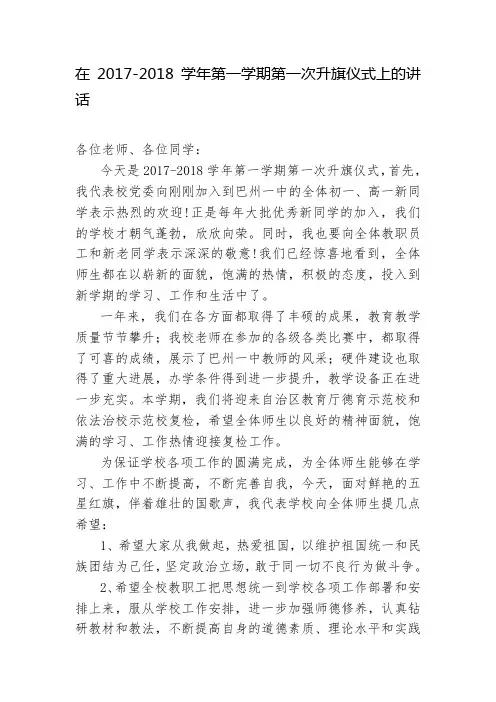 在 2017-2018 学年第一学期第一次升旗仪式上的讲话

各位老师、各位同学：

今天是 2017-2018 学年第一学期第一次升旗仪式，首先，我代表校党委向刚刚加入到巴州一中的全体初一、高一新同学表示热烈的欢迎！正是每年大批优秀新同学的加入，我们的学校才朝气蓬勃，欣欣向荣。同时，我也要向全体教职员工和新老同学表示深深的敬意！我们已经惊喜地看到，全体师生都在以崭新的面貌，饱满的热情，积极的态度，投入到新学期的学习、工作和生活中了。

一年来，我们在各方面都取得了丰硕的成果，教育教学质量节节攀升；我校老师在参加的各级各类比赛中，都取得了可喜的成绩，展示了巴州一中教师的风采；硬件建设也取得了重大进展，办学条件得到进一步提升，教学设备正在进一步充实。本学期，我们将迎来自治区教育厅德育示范校和依法治校示范校复检，希望全体师生以良好的精神面貌，饱满的学习、工作热情迎接复检工作。

为保证学校各项工作的圆满完成，为全体师生能够在学习、工作中不断提高，不断完善自我，今天，面对鲜艳的五星红旗，伴着雄壮的国歌声，我代表学校向全体师生提几点希望：

1、希望大家从我做起，热爱祖国，以维护祖国统一和民族团结为己任，坚定政治立场，敢于同一切不良行为做斗争。

2、希望全校教职工把思想统一到学校各项工作部署和安排上来，服从学校工作安排，进一步加强师德修养，认真钻研教材和教法，不断提高自身的道德素质、理论水平和实践